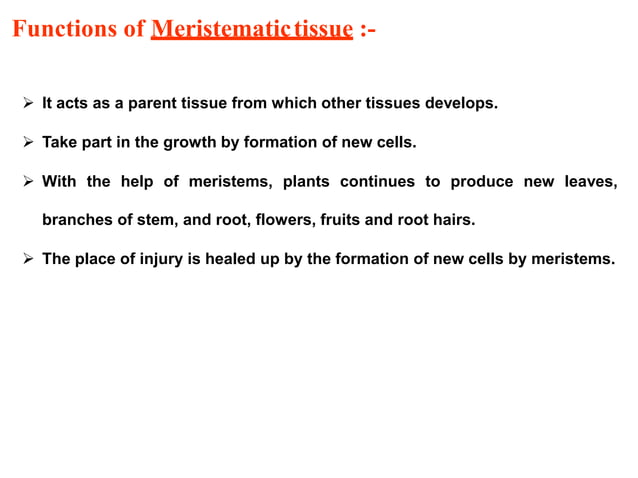 Functions of Meristematic tissue :-

➢ It acts as a parent tissue from which other tissues develops.

➢ Take part in the growth by formation of new cells.

➢ With the help of meristems, plants continues to produce new leaves, branches of stem, and root, flowers, fruits and root hairs.

➢ The place of injury is healed up by the formation of new cells by meristems.